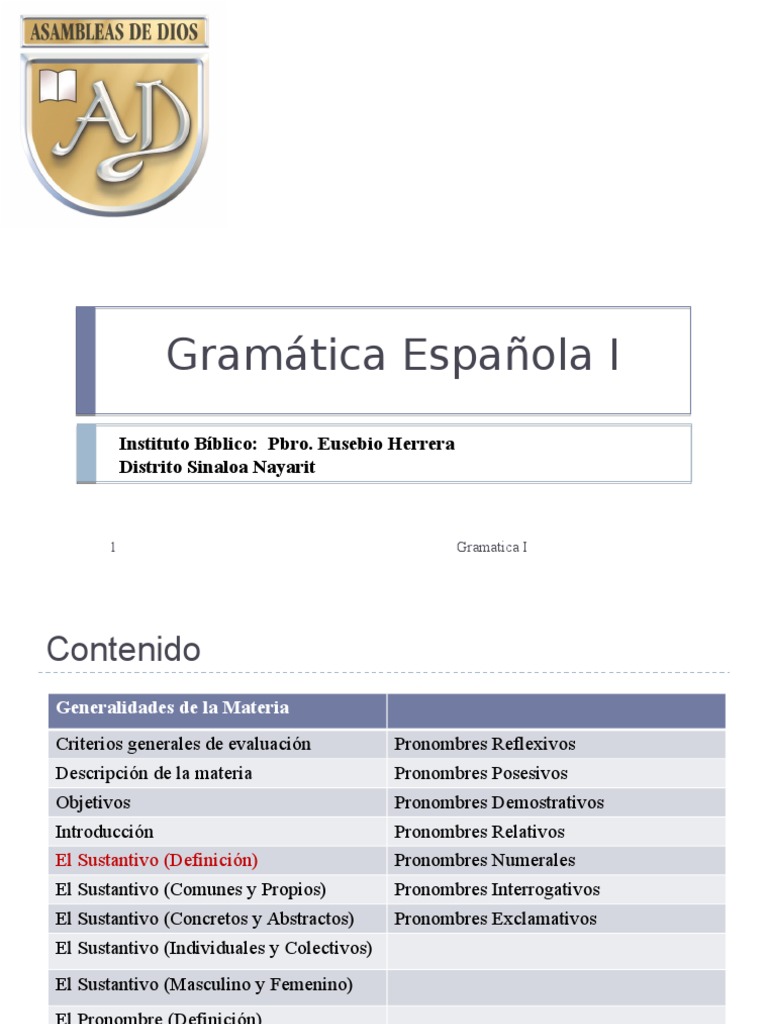 ASAMBLEAS DE DIOS
AD

Gramática Española I

Instituto Bíblico: Pbro. Eusebio Herrera
Distrito Sinaloa Nayarit

1

Gramatica I

Contenido

| Generalidades de la Materia | |
|---|---|
| Criterios generales de evaluación | Pronombres Reflexivos |
| Descripción de la materia | Pronombres Posesivos |
| Objetivos | Pronombres Demostrativos |
| Introducción | Pronombres Relativos |
| El Sustantivo (Definición) | Pronombres Numerales |
| El Sustantivo (Comunes y Propios) | Pronombres Interrogativos |
| El Sustantivo (Concretos y Abstractos) | Pronombres Exclamativos |
| El Sustantivo (Individuales y Colectivos) | |
| El Sustantivo (Masculino y Femenino) | |
| El Pronombre (Definición) | |